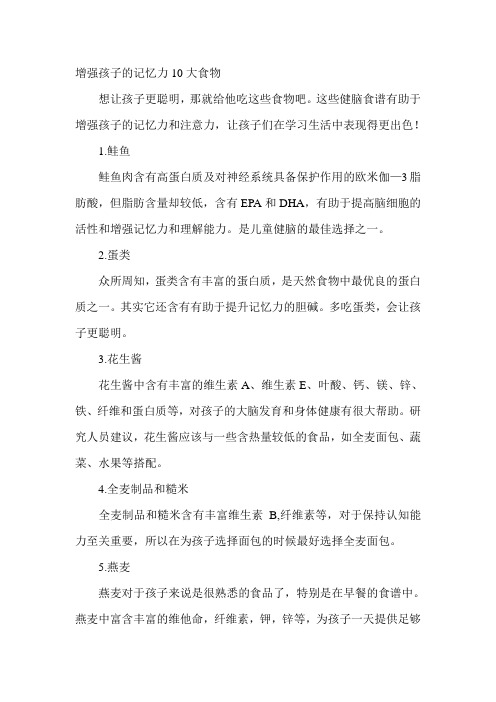 增强孩子的记忆力10大食物

想让孩子更聪明，那就给他吃这些食物吧。这些健脑食谱有助于增强孩子的记忆力和注意力，让孩子们在学习生活中表现得更出色！

1.鲑鱼

鲑鱼肉含有高蛋白质及对神经系统具备保护作用的欧米伽—3脂肪酸，但脂肪含量却较低，含有EPA和DHA，有助于提高脑细胞的活性和增强记忆力和理解能力。是儿童健脑的最佳选择之一。

2.蛋类

众所周知，蛋类含有丰富的蛋白质，是天然食物中最优良的蛋白质之一。其实它还含有有助于提升记忆力的胆碱。多吃蛋类，会让孩子更聪明。

3.花生酱

花生酱中含有丰富的维生素A、维生素E、叶酸、钙、镁、锌、铁、纤维和蛋白质等，对孩子的大脑发育和身体健康有很大帮助。研究人员建议，花生酱应该与一些含热量较低的食品，如全麦面包、蔬菜、水果等搭配。

4.全麦制品和糙米

全麦制品和糙米含有丰富维生素 B,纤维素等，对于保持认知能力至关重要，所以在为孩子选择面包的时候最好选择全麦面包。

5.燕麦

燕麦对于孩子来说是很熟悉的食品了，特别是在早餐的食谱中。燕麦中富含丰富的维他命，纤维素，钾，锌等，为孩子一天提供足够